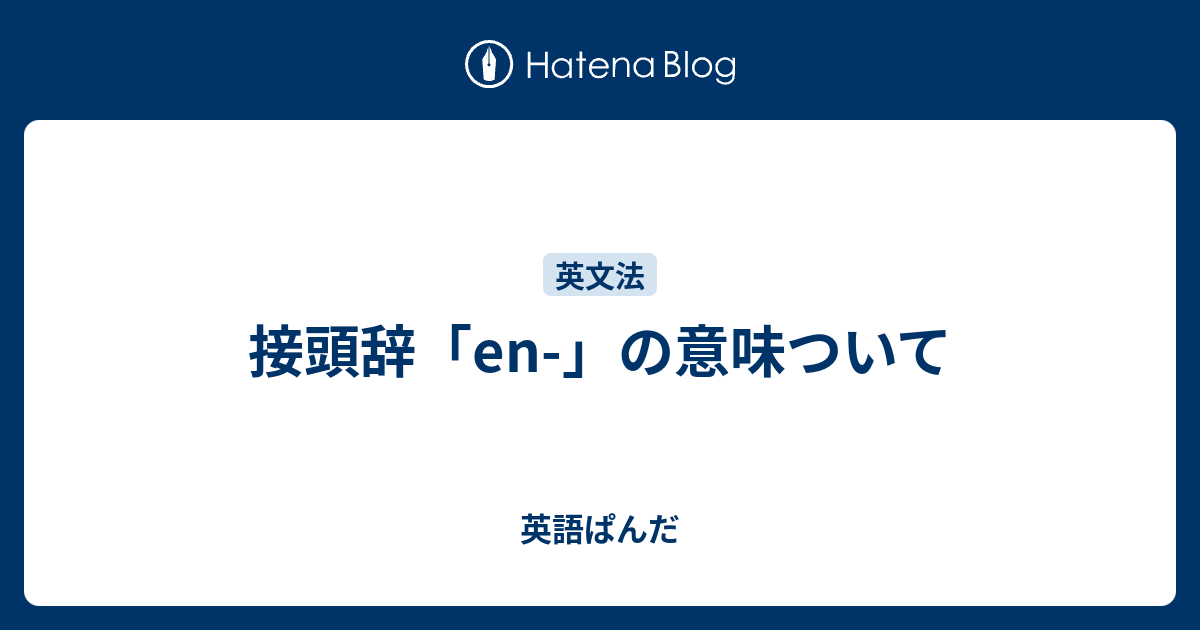 Hatena Blog

英文法

接頭辞「en-」の意味ついて

英語ぱんだ